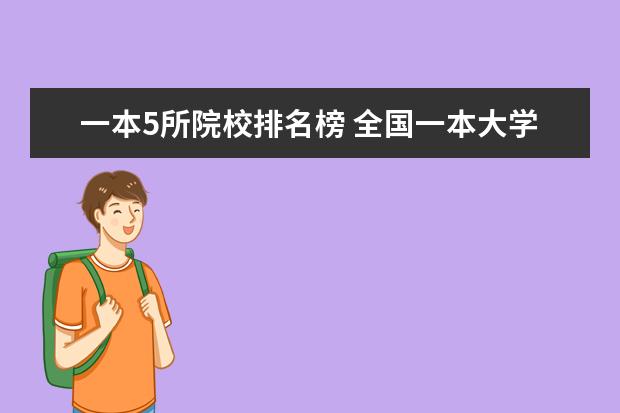 一本5所院校排名榜 全国一本大学